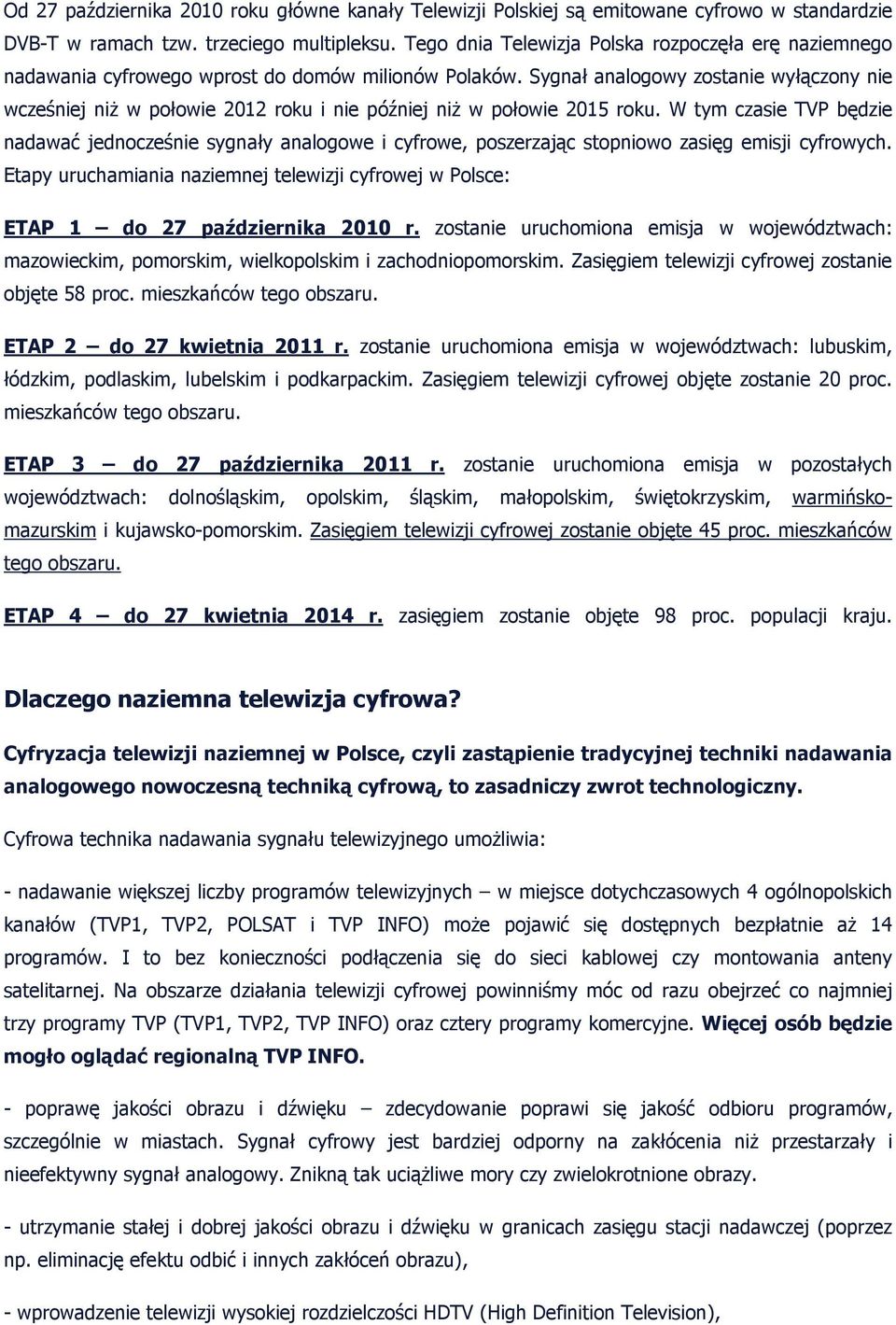 Od 27 października 2010 roku główne kanały Telewizji Polskiej są emitowane cyfrowo w standardzie DVB-T w ramach tzw. trzeciego multipleksu. Tego dnia Telewizja Polska rozpoczęła erę naziemnego nadawania cyfrowego wprost do domów milionów Polaków. Sygnał analogowy zostanie wyłączony nie wcześniej niż w połowie 2012 roku i nie później niż w połowie 2015 roku. W tym czasie TVP będzie nadawać jednocześnie sygnały analogowe i cyfrowe, poszerzając stopniowo zasięg emisji cyfrowych. Etapy uruchamiania naziemnej telewizji cyfrowej w Polsce:

ETAP 1 – do 27 października 2010 r. zostanie uruchomiona emisja w województwach: mazowieckim, pomorskim, wielkopolskim i zachodniopomorskim. Zasięgiem telewizji cyfrowej zostanie objęte 58 proc. mieszkańców tego obszaru.

ETAP 2 – do 27 kwietnia 2011 r. zostanie uruchomiona emisja w województwach: lubuskim, łódzkim, podlaskim, lubelskim i podkarpackim. Zasięgiem telewizji cyfrowej objęte zostanie 20 proc. mieszkańców tego obszaru.

ETAP 3 – do 27 października 2011 r. zostanie uruchomiona emisja w pozostałych województwach: dolnośląskim, opolskim, śląskim, małopolskim, świętokrzyskim, warmińsko-mazurskim i kujawsko-pomorskim. Zasięgiem telewizji cyfrowej zostanie objęte 45 proc. mieszkańców tego obszaru.

ETAP 4 – do 27 kwietnia 2014 r. zasięgiem zostanie objęte 98 proc. populacji kraju.

Dlaczego naziemna telewizja cyfrowa?

Cyfryzacja telewizji naziemnej w Polsce, czyli zastąpienie tradycyjnej techniki nadawania analogowego nowoczesną techniką cyfrową, to zasadniczy zwrot technologiczny.

Cyfrowa technika nadawania sygnału telewizyjnego umożliwia:

- nadawanie większej liczby programów telewizyjnych – w miejsce dotychczasowych 4 ogólnopolskich kanałów (TVP1, TVP2, POLSAT i TVP INFO) może pojawić się dostępnych bezpłatnie aż 14 programów. I to bez konieczności podłączenia się do sieci kablowej czy montowania anteny satelitarnej. Na obszarze działania telewizji cyfrowej powinniśmy móc od razu obejrzeć co najmniej trzy programy TVP (TVP1, TVP2, TVP INFO) oraz cztery programy komercyjne. Więcej osób będzie mogło oglądać regionalną TVP INFO.

- poprawę jakości obrazu i dźwięku – zdecydowanie poprawi się jakość odbioru programów, szczególnie w miastach. Sygnał cyfrowy jest bardziej odporny na zakłócenia niż przestarzały i nieefektywny sygnał analogowy. Znikną tak uciążliwe mory czy zwielokrotnione obrazy.

- utrzymanie stałej i dobrej jakości obrazu i dźwięku w granicach zasięgu stacji nadawczej (poprzez np. eliminację efektu odbić i innych zakłóceń obrazu),

- wprowadzenie telewizji wysokiej rozdzielczości HDTV (High Definition Television),